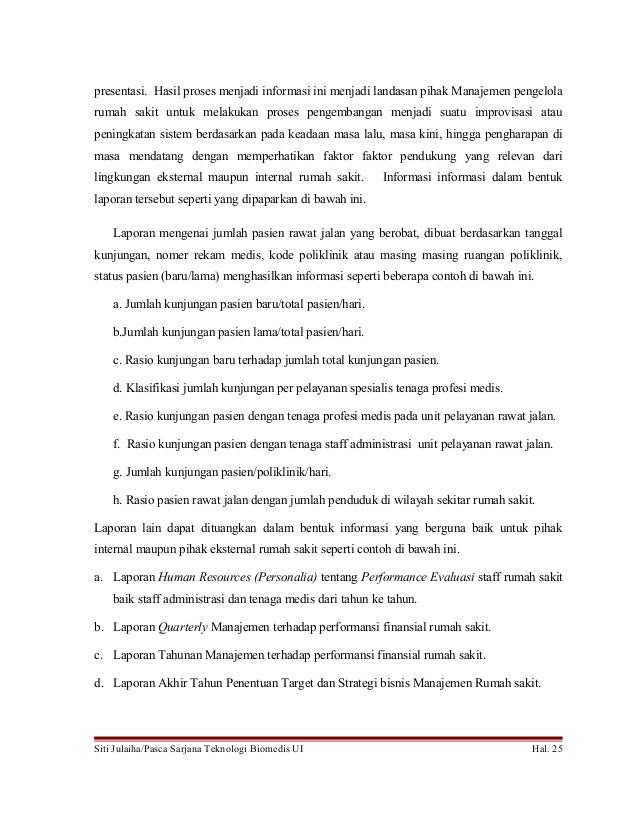 presentasi. Hasil proses menjadi informasi ini menjadi landasan pihak Manajemen pengelola rumah sakit untuk melakukan proses pengembangan menjadi suatu improvisasi atau peningkatan sistem berdasarkan pada keadaan masa lalu, masa kini, hingga pengharapan di masa mendatang dengan memperhatikan faktor faktor pendukung yang relevan dari lingkungan eksternal maupun internal rumah sakit. Informasi informasi dalam bentuk laporan tersebut seperti yang dipaparkan di bawah ini.

Laporan mengenai jumlah pasien rawat jalan yang berobat, dibuat berdasarkan tanggal kunjungan, nomer rekam medis, kode poliklinik atau masing masing ruangan poliklinik, status pasien (baru/lama) menghasilkan informasi seperti beberapa contoh di bawah ini.

a. Jumlah kunjungan pasien baru/total pasien/hari.

b.Jumlah kunjungan pasien lama/total pasien/hari.

c. Rasio kunjungan baru terhadap jumlah total kunjungan pasien.

d. Klasifikasi jumlah kunjungan per pelayanan spesialis tenaga profesi medis.

e. Rasio kunjungan pasien dengan tenaga profesi medis pada unit pelayanan rawat jalan.

f. Rasio kunjungan pasien dengan tenaga staff administrasi unit pelayanan rawat jalan.

g. Jumlah kunjungan pasien/poliklinik/hari.

h. Rasio pasien rawat jalan dengan jumlah penduduk di wilayah sekitar rumah sakit.

Laporan lain dapat dituangkan dalam bentuk informasi yang berguna baik untuk pihak internal maupun pihak eksternal rumah sakit seperti contoh di bawah ini.

a. Laporan Human Resources (Personalia) tentang Performance Evaluasi staff rumah sakit baik staff administrasi dan tenaga medis dari tahun ke tahun.

b. Laporan Quarterly Manajemen terhadap performansi finansial rumah sakit.

c. Laporan Tahunan Manajemen terhadap performansi finansial rumah sakit.

d. Laporan Akhir Tahun Penentuan Target dan Strategi bisnis Manajemen Rumah sakit.

Siti Julaiha/Pasca Sarjana Teknologi Biomedis UI Hal. 25